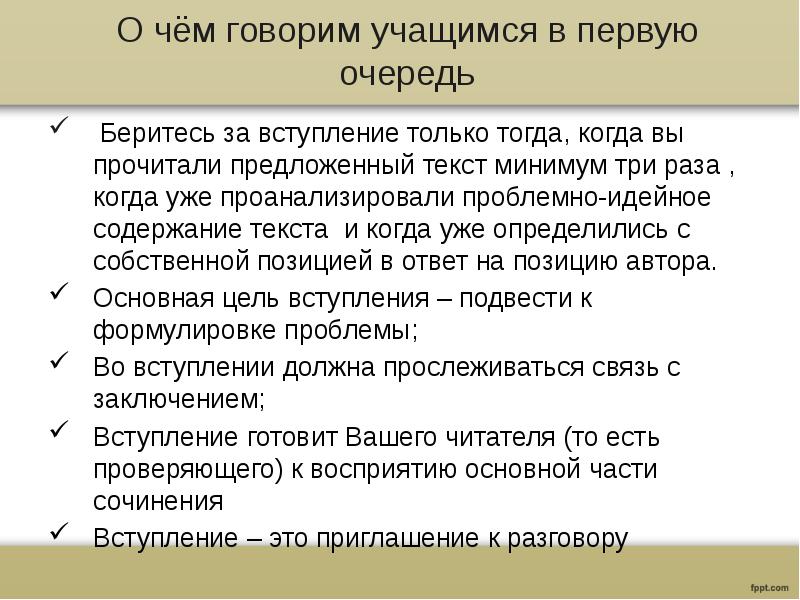 О чём говорим учащимся в первую очередь

✓ Беритесь за вступление только тогда, когда вы прочитали предложенный текст минимум три раза , когда уже проанализировали проблемно-идейное содержание текста и когда уже определились с собственной позицией в ответ на позицию автора.

✓ Основная цель вступления – подвести к формулировке проблемы;

✓ Во вступлении должна прослеживаться связь с заключением;

✓ Вступление готовит Вашего читателя (то есть проверяющего) к восприятию основной части сочинения

✓ Вступление – это приглашение к разговору

fppt.com